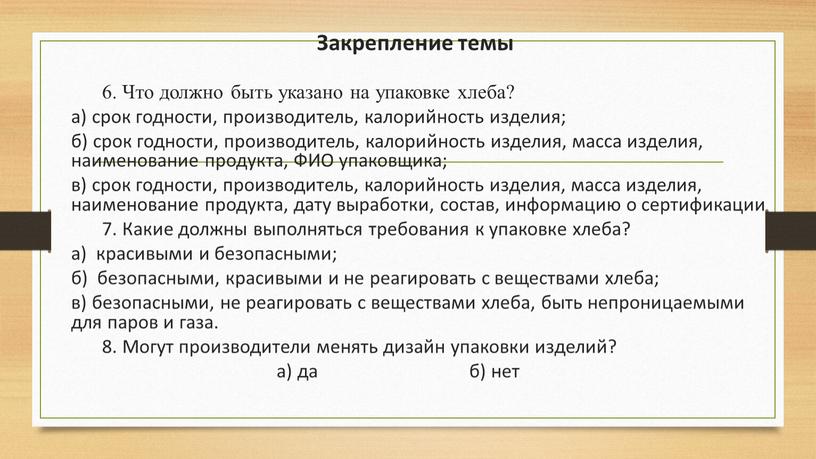 Закрепление темы

6. Что должно быть указано на упаковке хлеба?

а) срок годности, производитель, калорийность изделия;

б) срок годности, производитель, калорийность изделия, масса изделия, наименование продукта, ФИО упаковщика;

в) срок годности, производитель, калорийность изделия, масса изделия, наименование продукта, дату выработки, состав, информацию о сертификации.

7. Какие должны выполняться требования к упаковке хлеба?

а) красивыми и безопасными;

б) безопасными, красивыми и не реагировать с веществами хлеба;

в) безопасными, не реагировать с веществами хлеба, быть непроницаемыми для паров и газа.

8. Могут производители менять дизайн упаковки изделий?

а) да б) нет